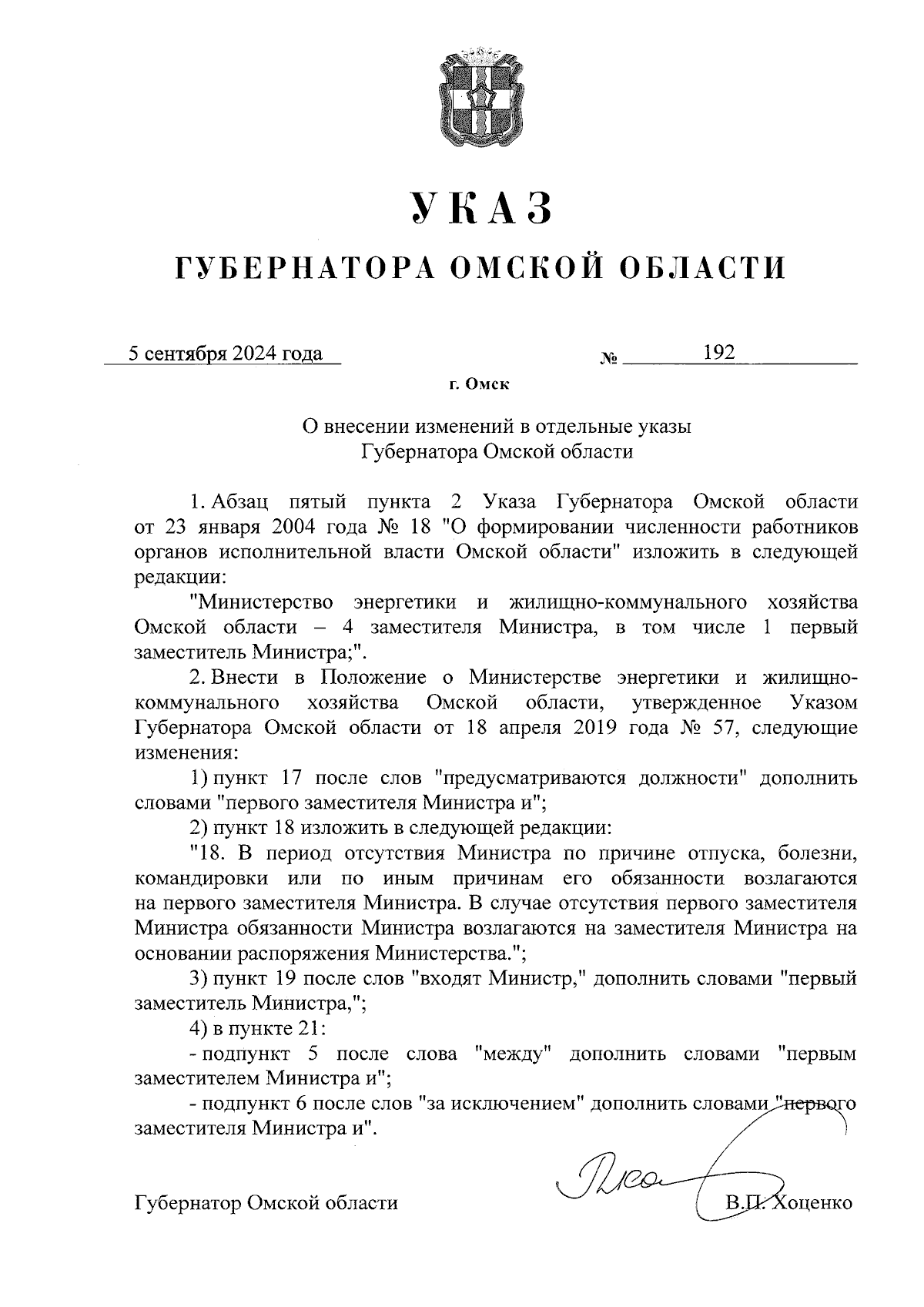 УКАЗ

ГУБЕРНАТОРА ОМСКОЙ ОБЛАСТИ

5 сентября 2024 года № 192

г. Омск

О внесении изменений в отдельные указы Губернатора Омской области

1. Абзац пятый пункта 2 Указа Губернатора Омской области от 23 января 2004 года № 18 "О формировании численности работников органов исполнительной власти Омской области" изложить в следующей редакции:

"Министерство энергетики и жилищно-коммунального хозяйства Омской области – 4 заместителя Министра, в том числе 1 первый заместитель Министра;".

2. Внести в Положение о Министерстве энергетики и жилищно-коммунального хозяйства Омской области, утвержденное Указом Губернатора Омской области от 18 апреля 2019 года № 57, следующие изменения:

1) пункт 17 после слов "предусматриваются должности" дополнить словами "первого заместителя Министра и";

2) пункт 18 изложить в следующей редакции:

"18. В период отсутствия Министра по причине отпуска, болезни, командировки или по иным причинам его обязанности возлагаются на первого заместителя Министра. В случае отсутствия первого заместителя Министра обязанности Министра возлагаются на заместителя Министра на основании распоряжения Министерства.";

3) пункт 19 после слов "входят Министр," дополнить словами "первый заместитель Министра,";

4) в пункте 21:

- подпункт 5 после слова "между" дополнить словами "первым заместителем Министра и";

- подпункт 6 после слов "за исключением" дополнить словами "первого заместителя Министра и".

Губернатор Омской области В.П. Хоценко